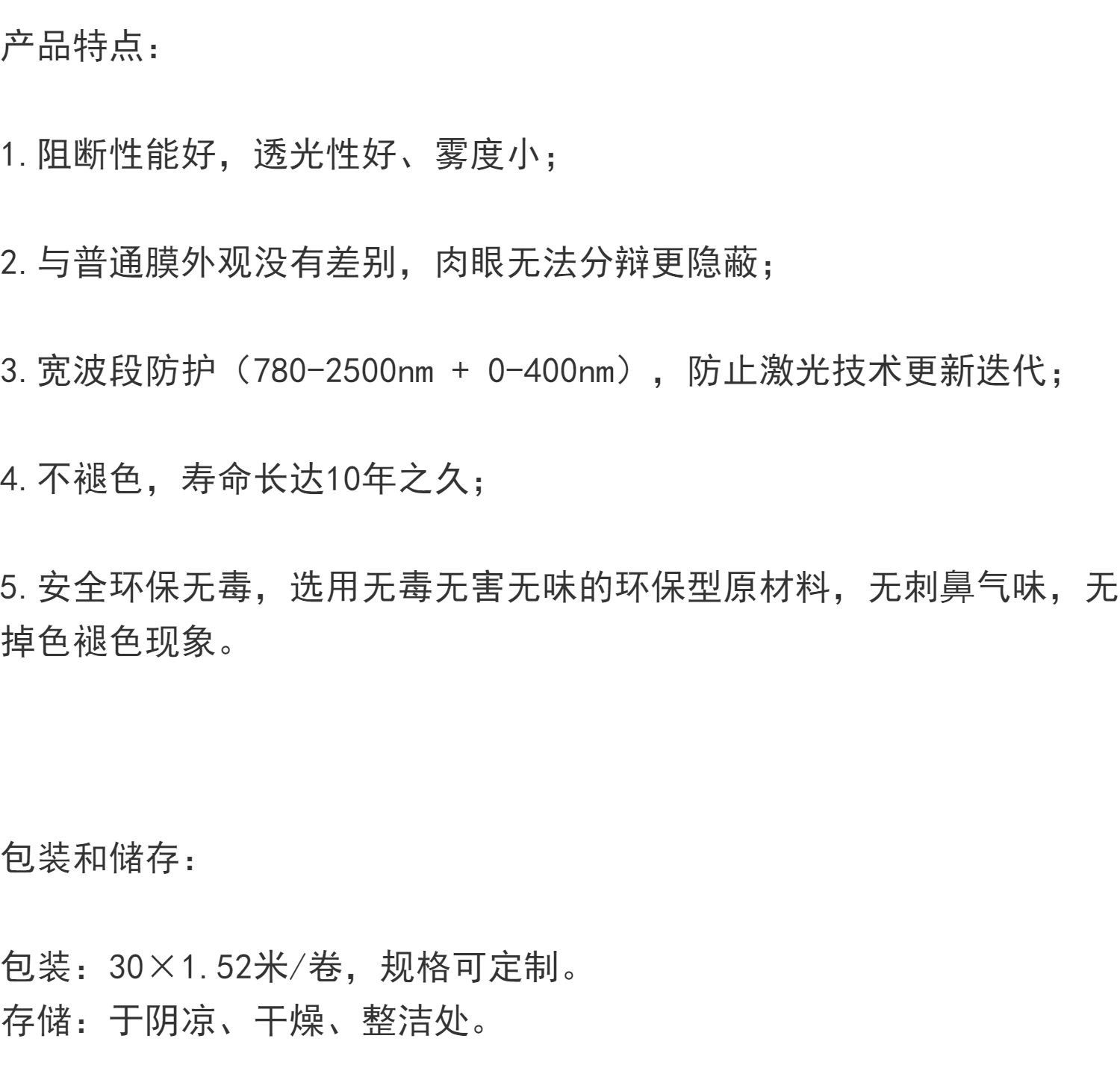 产品特点：

1.阻断性能好，透光性好、雾度小；

2.与普通膜外观没有差别，肉眼无法分辩更隐蔽；

3.宽波段防护（780-2500nm + 0-400nm），防止激光技术更新迭代；

4.不褪色，寿命长达10年之久；

5.安全环保无毒，选用无毒无害无味的环保型原材料，无刺鼻气味，无掉色褪色现象。

包装和储存：

包装：30×1.52米/卷，规格可定制。
存储：于阴凉、干燥、整洁处。